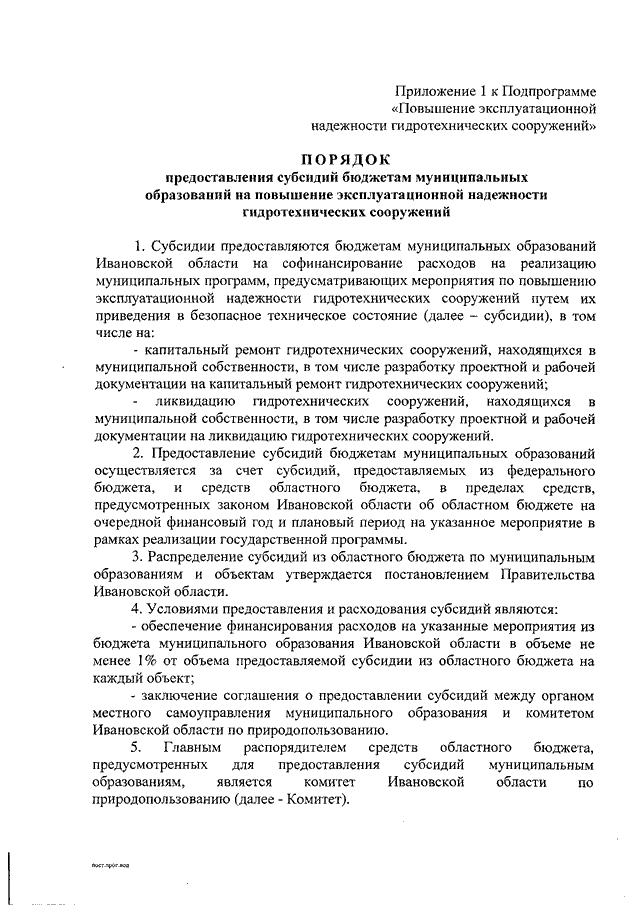 Приложение 1 к Подпрограмме «Повышение эксплуатационной надежности гидротехнических сооружений»

ПОРЯДОК
предоставления субсидий бюджетам муниципальных образований на повышение эксплуатационной надежности гидротехнических сооружений

1. Субсидии предоставляются бюджетам муниципальных образований Ивановской области на софинансирование расходов на реализацию муниципальных программ, предусматривающих мероприятия по повышению эксплуатационной надежности гидротехнических сооружений путем их приведения в безопасное техническое состояние (далее – субсидии), в том числе на:

- капитальный ремонт гидротехнических сооружений, находящихся в муниципальной собственности, в том числе разработку проектной и рабочей документации на капитальный ремонт гидротехнических сооружений;

- ликвидацию гидротехнических сооружений, находящихся в муниципальной собственности, в том числе разработку проектной и рабочей документации на ликвидацию гидротехнических сооружений.

2. Предоставление субсидий бюджетам муниципальных образований осуществляется за счет субсидий, предоставляемых из федерального бюджета, и средств областного бюджета, в пределах средств, предусмотренных законом Ивановской области об областном бюджете на очередной финансовый год и плановый период на указанное мероприятие в рамках реализации государственной программы.

3. Распределение субсидий из областного бюджета по муниципальным образованиям и объектам утверждается постановлением Правительства Ивановской области.

4. Условиями предоставления и расходования субсидий являются:

- обеспечение финансирования расходов на указанные мероприятия из бюджета муниципального образования Ивановской области в объеме не менее 1% от объема предоставляемой субсидии из областного бюджета на каждый объект;

- заключение соглашения о предоставлении субсидий между органом местного самоуправления муниципального образования и комитетом Ивановской области по природопользованию.

5. Главным распорядителем средств областного бюджета, предусмотренных для предоставления субсидий муниципальным образованиям, является комитет Ивановской области по природопользованию (далее - Комитет).

пост.прог.вод